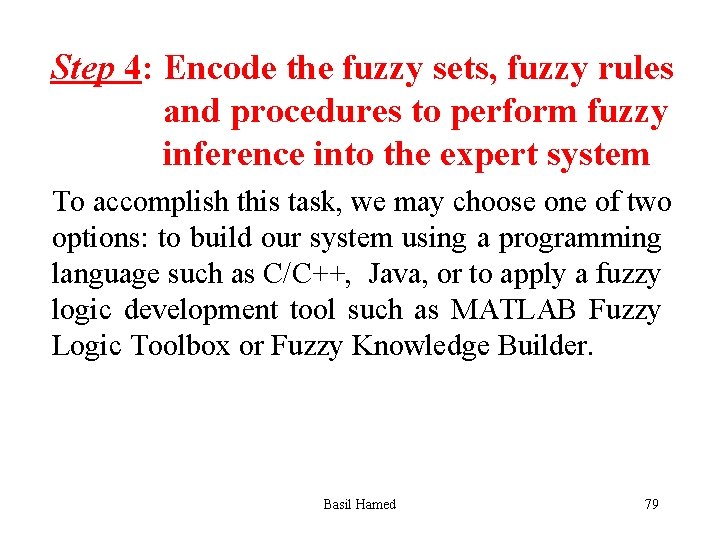 Step 4: Encode the fuzzy sets, fuzzy rules and procedures to perform fuzzy inference into the expert system

To accomplish this task, we may choose one of two options: to build our system using a programming language such as C/C++, Java, or to apply a fuzzy logic development tool such as MATLAB Fuzzy Logic Toolbox or Fuzzy Knowledge Builder.

Basil Hamed

79